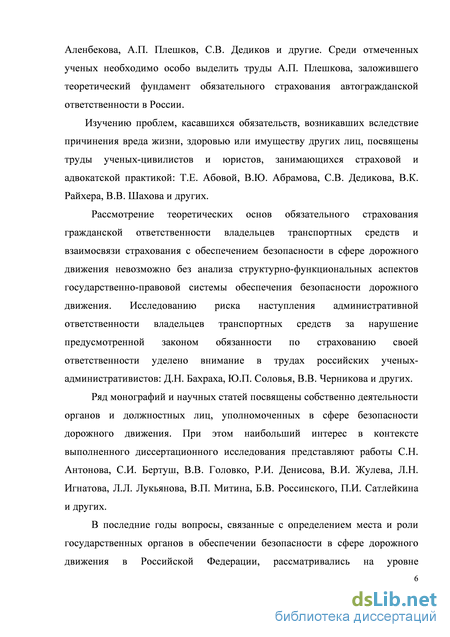 Аленбекова, А.П. Плешков, С.В. Дедиков и другие. Среди отмеченных ученых необходимо особо выделить труды А.П. Плешкова, заложившего теоретический фундамент обязательного страхования автогражданской ответственности в России.

Изучению проблем, касавшихся обязательств, возникавших вследствие причинения вреда жизни, здоровью или имуществу других лиц, посвящены труды ученых-цивилистов и юристов, занимающихся страховой и адвокатской практикой: Т.Е. Абовой, В.Ю. Абрамова, С.В. Дедикова, В.К. Райхера, В.В. Шахова и других.

Рассмотрение теоретических основ обязательного страхования гражданской ответственности владельцев транспортных средств и взаимосвязи страхования с обеспечением безопасности в сфере дорожного движения невозможно без анализа структурно-функциональных аспектов государственно-правовой системы обеспечения безопасности дорожного движения. Исследованию риска наступления административной ответственности владельцев транспортных средств за нарушение предусмотренной законом обязанности по страхованию своей ответственности уделено внимание в трудах российских ученых-административистов: Д.Н. Бахраха, Ю.П. Соловья, В.В. Черникова и других.

Ряд монографий и научных статей посвящены собственно деятельности органов и должностных лиц, уполномоченных в сфере безопасности дорожного движения. При этом наибольший интерес в контексте выполненного диссертационного исследования представляют работы С.Н. Антонова, С.И. Бертуш, В.В. Головко, Р.И. Денисова, В.И. Жулева, Л.Н. Игнатова, Л.Л. Лукьянова, В.П. Митина, Б.В. Россинского, П.И. Сатлейкина и других.

В последние годы вопросы, связанные с определением места и роли государственных органов в обеспечении безопасности в сфере дорожного движения в Российской Федерации, рассматривались на уровне

6

dsLib.net
библиотека диссертаций